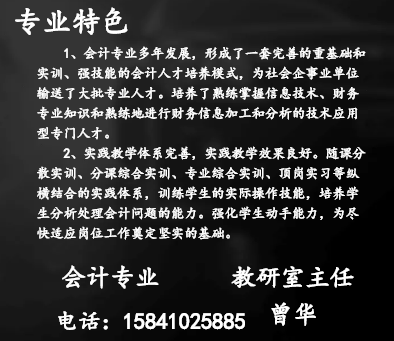 专业特色

1、会计专业多年发展，形成了一套完善的重基础和实训、强技能的会计人才培养模式，为社会企事业单位输送了大批专业人才。培养了熟练掌握信息技术、财务专业知识和熟练地进行财务信息加工和分析的技术应用型专门人才。

2、实践教学体系完善，实践教学效果良好。随课分散实训、分课综合实训、专业综合实训、顶岗实习等纵横结合的实践体系，训练学生的实际操作技能，培养学生分析处理会计问题的能力。强化学生动手能力，为尽快适应岗位工作奠定坚实的基础。

会计专业 教研室主任

电话：15841025885 曾华